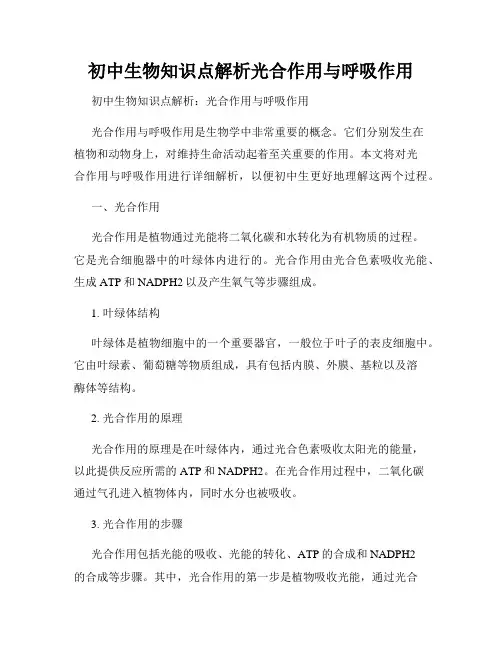 初中生物知识点解析光合作用与呼吸作用

初中生物知识点解析：光合作用与呼吸作用

光合作用与呼吸作用是生物学中非常重要的概念。它们分别发生在植物和动物身上，对维持生命活动起着至关重要的作用。本文将对光合作用与呼吸作用进行详细解析，以便初中生更好地理解这两个过程。

一、光合作用

光合作用是植物通过光能将二氧化碳和水转化为有机物质的过程。它是光合细胞器中的叶绿体内进行的。光合作用由光合色素吸收光能、生成 ATP 和 NADPH2 以及产生氧气等步骤组成。

1. 叶绿体结构

叶绿体是植物细胞中的一个重要器官，一般位于叶子的表皮细胞中。它由叶绿素、葡萄糖等物质组成，具有包括内膜、外膜、基粒以及溶酶体等结构。

2. 光合作用的原理

光合作用的原理是在叶绿体内，通过光合色素吸收太阳光的能量，以此提供反应所需的 ATP 和 NADPH2。在光合作用过程中，二氧化碳通过气孔进入植物体内，同时水分也被吸收。

3. 光合作用的步骤

光合作用包括光能的吸收、光能的转化、ATP 的合成和 NADPH2 的合成等步骤。其中，光合作用的第一步是植物吸收光能，通过光合